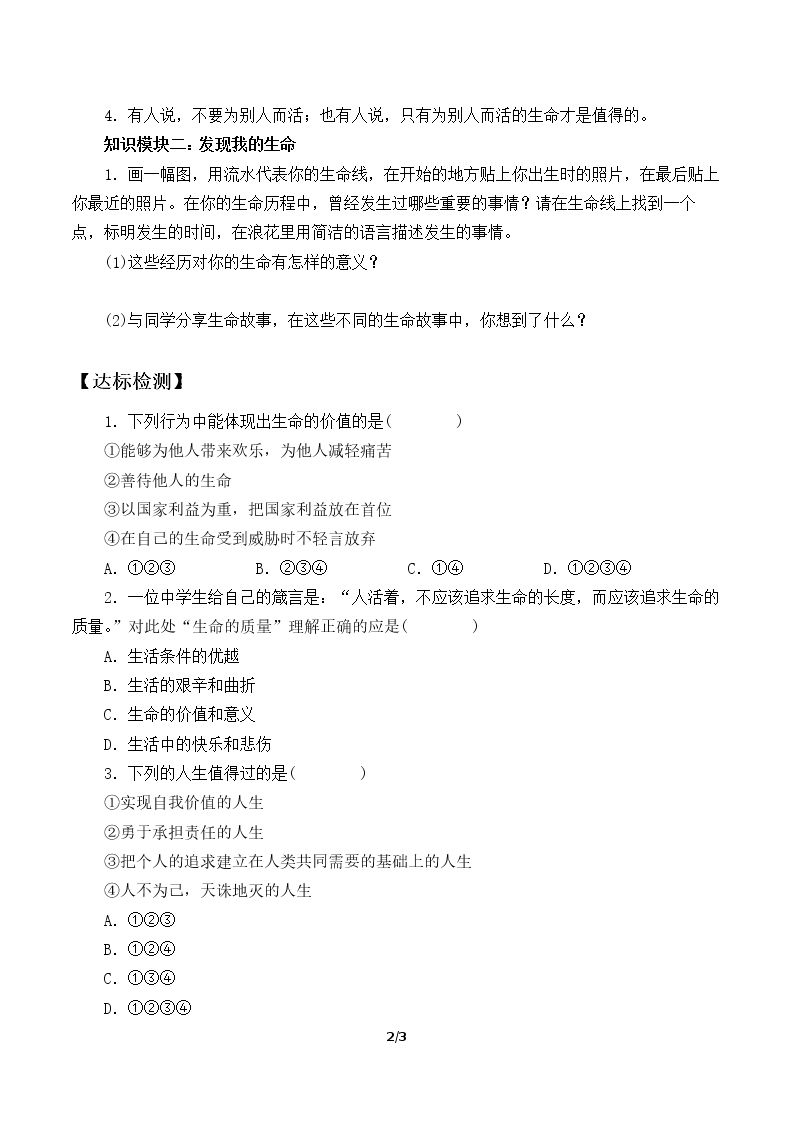 4.有人说，不要为别人而活；也有人说，只有为别人而活的生命才是值得的。

知识模块二：发现我的生命

1.画一幅图，用流水代表你的生命线，在开始的地方贴上你出生时的照片，在最后贴上你最近的照片。在你的生命历程中，曾经发生过哪些重要的事情？请在生命线上找到一个点，标明发生的时间，在浪花里用简洁的语言描述发生的事情。

(1)这些经历对你的生命有怎样的意义？

(2)与同学分享生命故事，在这些不同的生命故事中，你想到了什么？

【达标检测】

1.下列行为中能体现出生命的价值的是(　　)

①能够为他人带来欢乐，为他人减轻痛苦

②善待他人的生命

③以国家利益为重，把国家利益放在首位

④在自己的生命受到威胁时不轻言放弃

A.①②③　B.②③④　C.①④　D.①②③④

2.一位中学生给自己的箴言是：“人活着，不应该追求生命的长度，而应该追求生命的质量。”对此处“生命的质量”理解正确的应是(　　)

A.生活条件的优越

B.生活的艰辛和曲折

C.生命的价值和意义

D.生活中的快乐和悲伤

3.下列的人生值得过的是(　　)

①实现自我价值的人生

②勇于承担责任的人生

③把个人的追求建立在人类共同需要的基础上的人生

④人不为己，天诛地灭的人生

A.①②③

B.①②④

C.①③④

D.①②③④

2/3